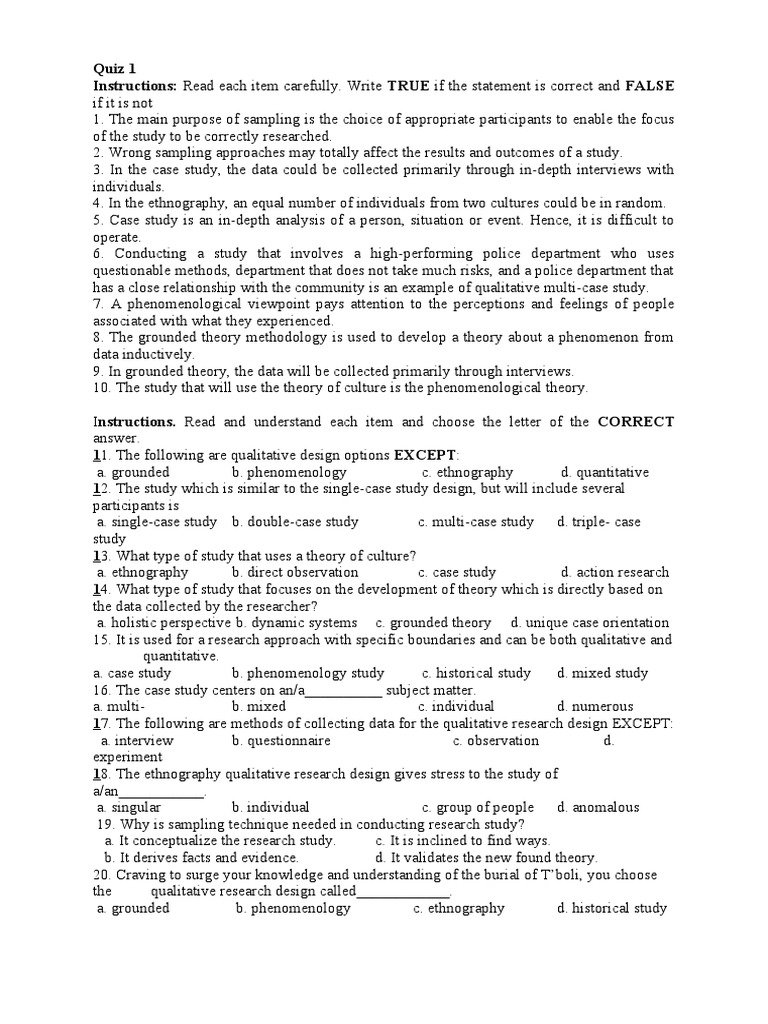 Quiz 1
Instructions: Read each item carefully. Write TRUE if the statement is correct and FALSE if it is not
1. The main purpose of sampling is the choice of appropriate participants to enable the focus of the study to be correctly researched.
2. Wrong sampling approaches may totally affect the results and outcomes of a study.
3. In the case study, the data could be collected primarily through in-depth interviews with individuals.
4. In the ethnography, an equal number of individuals from two cultures could be in random.
5. Case study is an in-depth analysis of a person, situation or event. Hence, it is difficult to operate.
6. Conducting a study that involves a high-performing police department who uses questionable methods, department that does not take much risks, and a police department that has a close relationship with the community is an example of qualitative multi-case study.
7. A phenomenological viewpoint pays attention to the perceptions and feelings of people associated with what they experienced.
8. The grounded theory methodology is used to develop a theory about a phenomenon from data inductively.
9. In grounded theory, the data will be collected primarily through interviews.
10. The study that will use the theory of culture is the phenomenological theory.

Instructions. Read and understand each item and choose the letter of the CORRECT answer.
11. The following are qualitative design options EXCEPT:
a. grounded b. phenomenology c. ethnography d. quantitative
12. The study which is similar to the single-case study design, but will include several participants is
a. single-case study b. double-case study c. multi-case study d. triple- case study
13. What type of study that uses a theory of culture?
a. ethnography b. direct observation c. case study d. action research
14. What type of study that focuses on the development of theory which is directly based on the data collected by the researcher?
a. holistic perspective b. dynamic systems c. grounded theory d. unique case orientation
15. It is used for a research approach with specific boundaries and can be both qualitative and quantitative.
a. case study b. phenomenology study c. historical study d. mixed study
16. The case study centers on an/a___________ subject matter.
a. multi- b. mixed c. individual d. numerous
17. The following are methods of collecting data for the qualitative research design EXCEPT:
a. interview b. questionnaire c. observation d. experiment
18. The ethnography qualitative research design gives stress to the study of a/an____________.
a. singular b. individual c. group of people d. anomalous
19. Why is sampling technique needed in conducting research study?
a. It conceptualize the research study. c. It is inclined to find ways.
b. It derives facts and evidence. d. It validates the new found theory.
20. Craving to surge your knowledge and understanding of the burial of T'boli, you choose the qualitative research design called_____________.
a. grounded b. phenomenology c. ethnography d. historical study